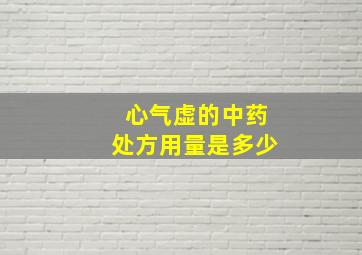 心气虚的中药
处方用量是多少